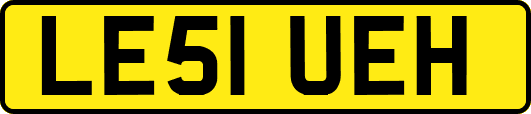 LE51 UEH